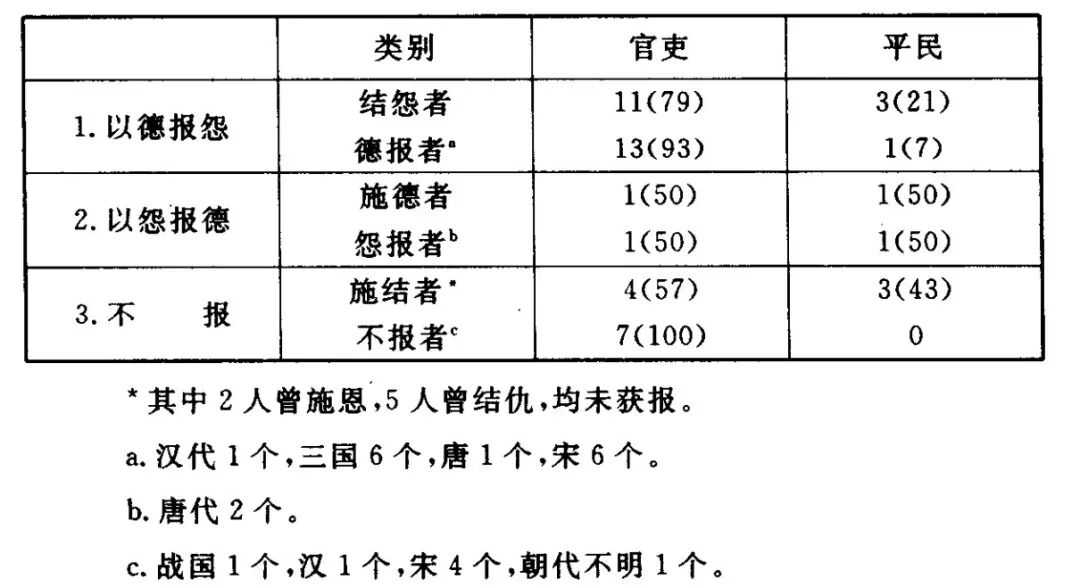 |  | 类别 | 官吏 | 平民 |
|---|---|---|---|
| 1.以德报怨 | 结怨者 | 11(79) | 3(21) |
|  | 德报者$^{a}$ | 13(93) | 1(7) |
| 2.以怨报德 | 施德者 | 1(50) | 1(50) |
|  | 怨报者$^{b}$ | 1(50) | 1(50) |
| 3.不 报 | 施结者$^{*}$ | 4(57) | 3(43) |
|  | 不报者$^{c}$ | 7(100) | 0 |

*其中2人曾施恩,5人曾结仇,均未获报。

a.汉代1个,三国6个,唐1个,宋6个。

b.唐代2个。

c.战国1个,汉1个,宋4个,朝代不明1个。